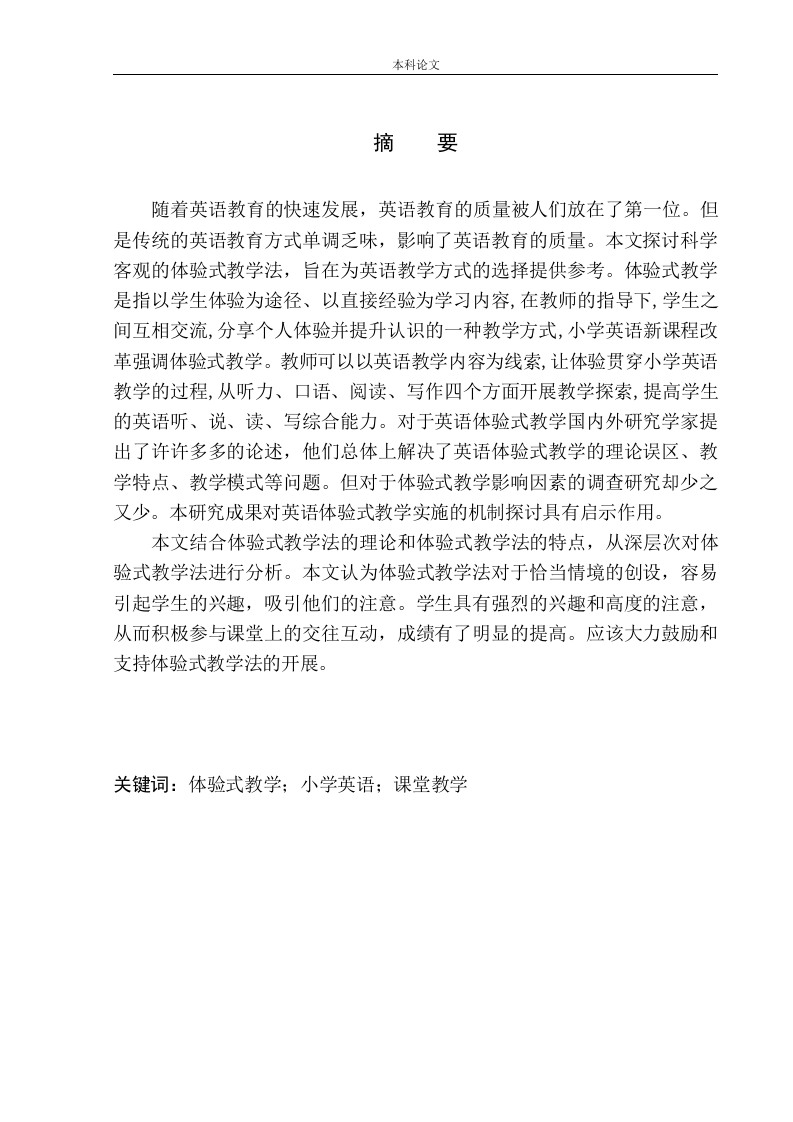 本科论文

摘　要

随着英语教育的快速发展，英语教育的质量被人们放在了第一位。但是传统的英语教育方式单调乏味，影响了英语教育的质量。本文探讨科学客观的体验式教学法，旨在为英语教学方式的选择提供参考。体验式教学是指以学生体验为途径、以直接经验为学习内容，在教师的指导下，学生之间互相交流，分享个人体验并提升认识的一种教学方式，小学英语新课程改革强调体验式教学。教师可以以英语教学内容为线索，让体验贯穿小学英语教学的过程，从听力、口语、阅读、写作四个方面开展教学探索，提高学生的英语听、说、读、写综合能力。对于英语体验式教学国内外研究学家提出了许许多多的论述，他们总体上解决了英语体验式教学的理论误区、教学特点、教学模式等问题。但对于体验式教学影响因素的调查研究却少之又少。本研究成果对英语体验式教学实施的机制探讨具有启示作用。

本文结合体验式教学法的理论和体验式教学法的特点，从深层次对体验式教学法进行分析。本文认为体验式教学法对于恰当情境的创设，容易引起学生的兴趣，吸引他们的注意。学生具有强烈的兴趣和高度的注意，从而积极参与课堂上的交往互动，成绩有了明显的提高。应该大力鼓励和支持体验式教学法的开展。

关键词：体验式教学；小学英语；课堂教学